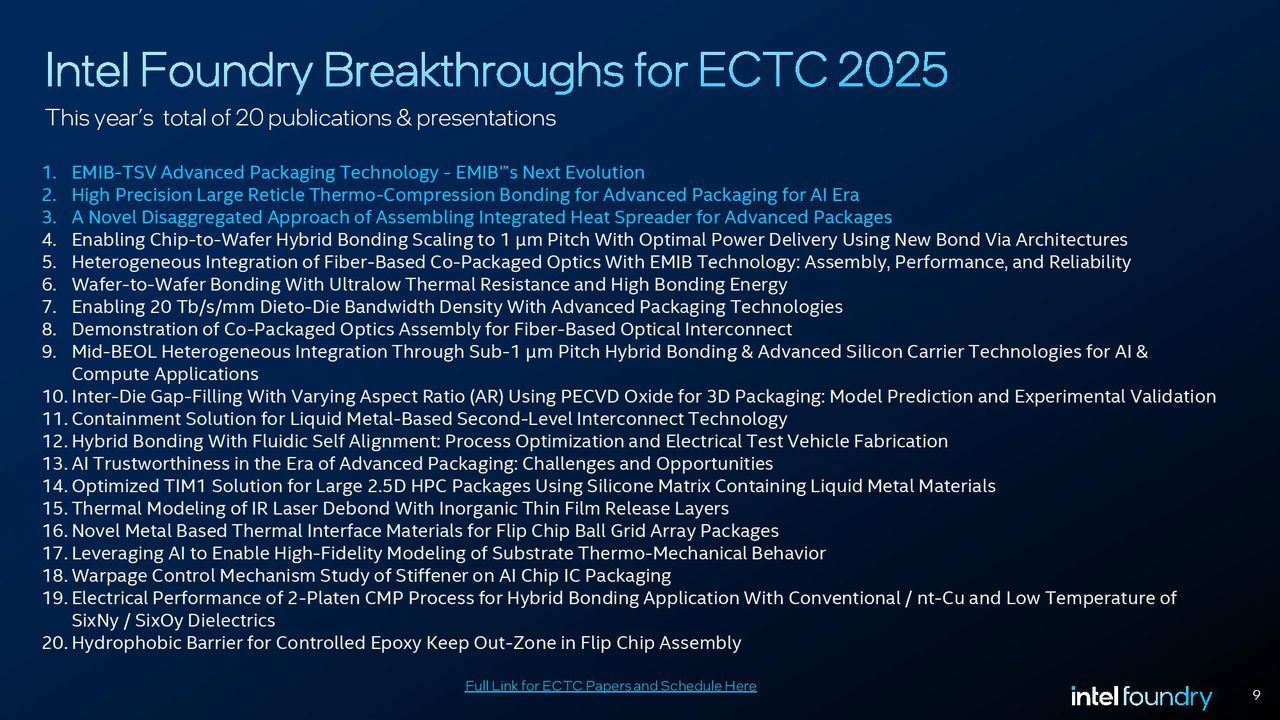 Intel Foundry Breakthroughs for ECTC 2025
This year's total of 20 publications & presentations

1. EMIB-TSV Advanced Packaging Technology - EMIB™s Next Evolution
2. High Precision Large Reticle Thermo-Compression Bonding for Advanced Packaging for AI Era
3. A Novel Disaggregated Approach of Assembling Integrated Heat Spreader for Advanced Packages
4. Enabling Chip-to-Wafer Hybrid Bonding Scaling to 1 µm Pitch With Optimal Power Delivery Using New Bond Via Architectures
5. Heterogeneous Integration of Fiber-Based Co-Packaged Optics With EMIB Technology: Assembly, Performance, and Reliability
6. Wafer-to-Wafer Bonding With Ultralow Thermal Resistance and High Bonding Energy
7. Enabling 20 Tb/s/mm Dieto-Die Bandwidth Density With Advanced Packaging Technologies
8. Demonstration of Co-Packaged Optics Assembly for Fiber-Based Optical Interconnect
9. Mid-BEOL Heterogeneous Integration Through Sub-1 µm Pitch Hybrid Bonding & Advanced Silicon Carrier Technologies for AI & Compute Applications
10. Inter-Die Gap-Filling With Varying Aspect Ratio (AR) Using PECVD Oxide for 3D Packaging: Model Prediction and Experimental Validation
11. Containment Solution for Liquid Metal-Based Second-Level Interconnect Technology
12. Hybrid Bonding With Fluidic Self Alignment: Process Optimization and Electrical Test Vehicle Fabrication
13. AI Trustworthiness in the Era of Advanced Packaging: Challenges and Opportunities
14. Optimized TIM1 Solution for Large 2.5D HPC Packages Using Silicone Matrix Containing Liquid Metal Materials
15. Thermal Modeling of IR Laser Debond With Inorganic Thin Film Release Layers
16. Novel Metal Based Thermal Interface Materials for Flip Chip Ball Grid Array Packages
17. Leveraging AI to Enable High-Fidelity Modeling of Substrate Thermo-Mechanical Behavior
18. Warpage Control Mechanism Study of Stiffener on AI Chip IC Packaging
19. Electrical Performance of 2-Platen CMP Process for Hybrid Bonding Application With Conventional / nt-Cu and Low Temperature of SixNy / SixOy Dielectrics
20. Hydrophobic Barrier for Controlled Epoxy Keep Out-Zone in Flip Chip Assembly

Full Link for ECTC Papers and Schedule Here

intel foundry

9